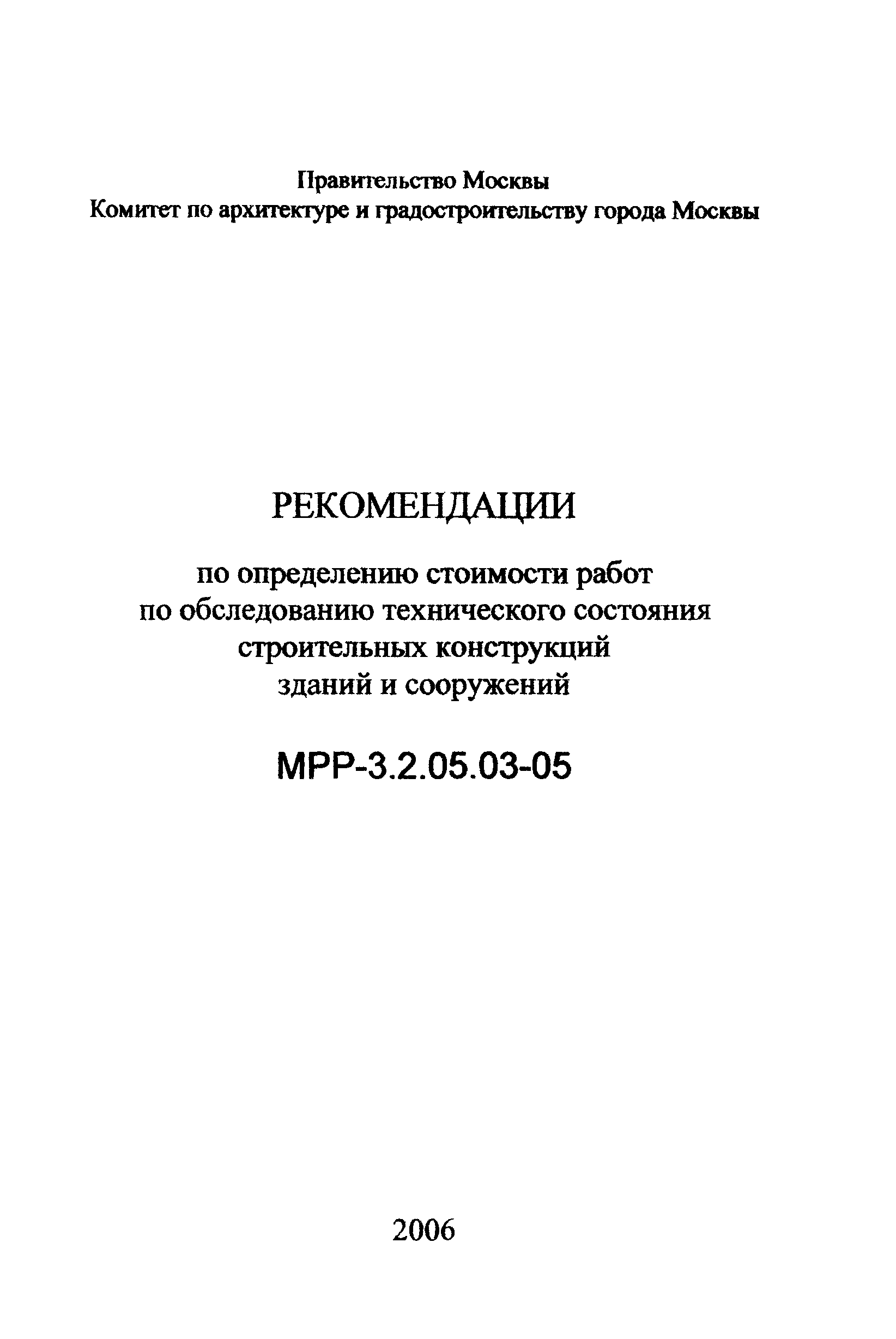 Правительство Москвы
Комитет по архитектуре и градостроительству города Москвы

РЕКОМЕНДАЦИИ

по определению стоимости работ
по обследованию технического состояния
строительных конструкций
зданий и сооружений

МРР-3.2.05.03-05

2006